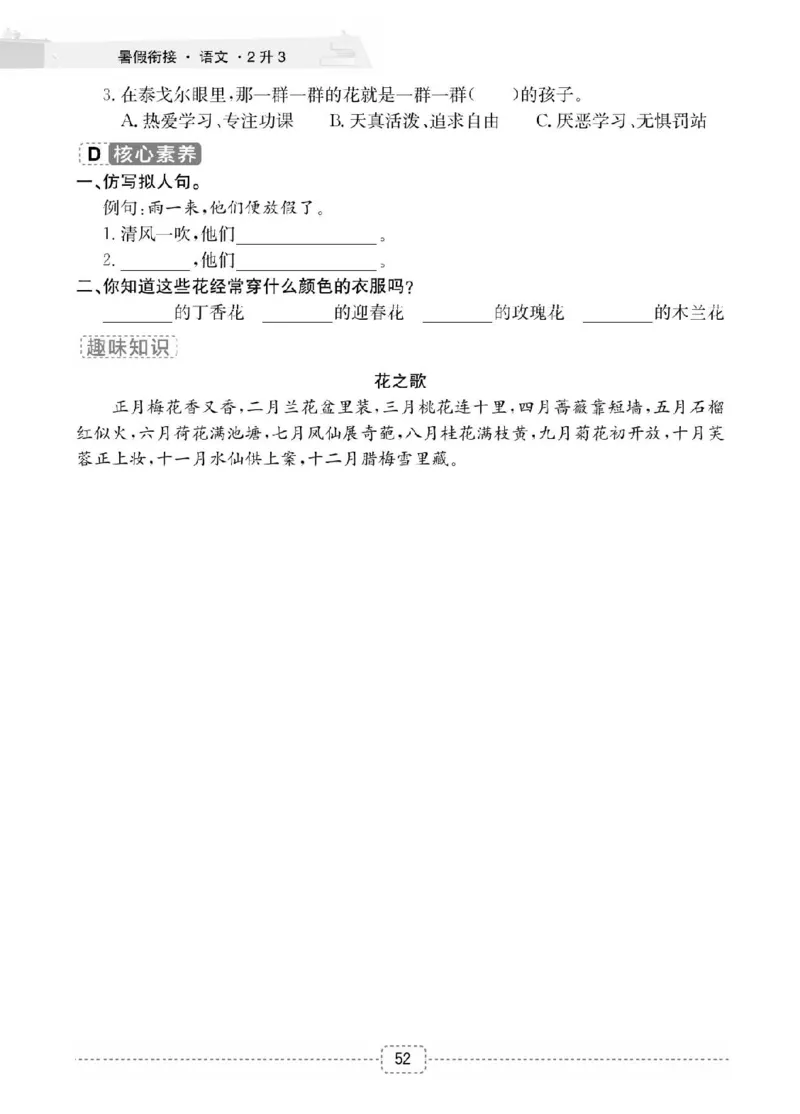 暑假衔接 · 语文 · 2升3

3. 在泰戈尔眼里，那一群一群的花就是一群一群(　　)的孩子。

A. 热爱学习、专注功课　　B. 天真活泼、追求自由　　C. 厌恶学习、无惧罚站

D 核心素养

一、仿写拟人句。

例句：雨一来，他们便放假了。

1. 清风一吹，他们________________。

2. ________，他们________________。

二、你知道这些花经常穿什么颜色的衣服吗？

________的丁香花　________的迎春花　________的玫瑰花　________的木兰花

趣味知识

花之歌

正月梅花香又香，二月兰花盆里装，三月桃花连十里，四月蔷薇靠短墙，五月石榴红似火，六月荷花满池塘，七月凤仙展奇葩，八月桂花满枝黄，九月菊花初开放，十月芙蓉正上妆，十一月水仙供上案，十二月腊梅雪里藏。

52